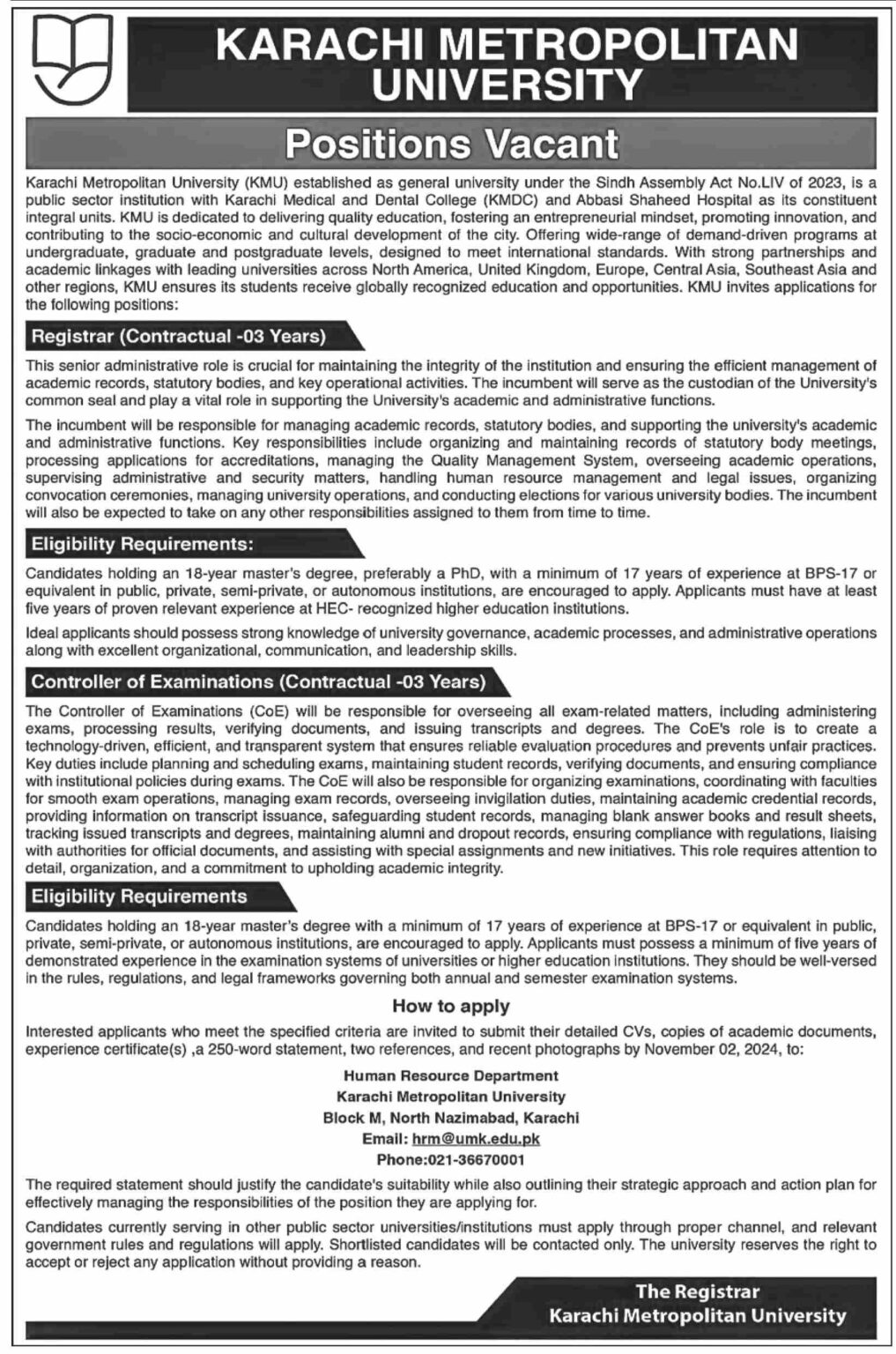 KARACHI METROPOLITAN UNIVERSITY

Positions Vacant

Karachi Metropolitan University (KMU) established as general university under the Sindh Assembly Act No.LIV of 2023, is a public sector institution with Karachi Medical and Dental College (KMDC) and Abbasi Shaheed Hospital as its constituent integral units. KMU is dedicated to delivering quality education, fostering an entrepreneurial mindset, promoting innovation, and contributing to the socio-economic and cultural development of the city. Offering wide-range of demand-driven programs at undergraduate, graduate and postgraduate levels, designed to meet international standards. With strong partnerships and academic linkages with leading universities across North America, United Kingdom, Europe, Central Asia, Southeast Asia and other regions, KMU ensures its students receive globally recognized education and opportunities. KMU invites applications for the following positions:

Registrar (Contractual -03 Years)

This senior administrative role is crucial for maintaining the integrity of the institution and ensuring the efficient management of academic records, statutory bodies, and key operational activities. The incumbent will serve as the custodian of the University's common seal and play a vital role in supporting the University's academic and administrative functions.

The incumbent will be responsible for managing academic records, statutory bodies, and supporting the university's academic and administrative functions. Key responsibilities include organizing and maintaining records of statutory body meetings, processing applications for accreditations, managing the Quality Management System, overseeing academic operations, supervising administrative and security matters, handling human resource management and legal issues, organizing convocation ceremonies, managing university operations, and conducting elections for various university bodies. The incumbent will also be expected to take on any other responsibilities assigned to them from time to time.

Eligibility Requirements:

Candidates holding an 18-year master's degree, preferably a PhD, with a minimum of 17 years of experience at BPS-17 or equivalent in public, private, semi-private, or autonomous institutions, are encouraged to apply. Applicants must have at least five years of proven relevant experience at HEC- recognized higher education institutions.

Ideal applicants should possess strong knowledge of university governance, academic processes, and administrative operations along with excellent organizational, communication, and leadership skills.

Controller of Examinations (Contractual -03 Years)

The Controller of Examinations (CoE) will be responsible for overseeing all exam-related matters, including administering exams, processing results, verifying documents, and issuing transcripts and degrees. The CoE's role is to create a technology-driven, efficient, and transparent system that ensures reliable evaluation procedures and prevents unfair practices. Key duties include planning and scheduling exams, maintaining student records, verifying documents, and ensuring compliance with institutional policies during exams. The CoE will also be responsible for organizing examinations, coordinating with faculties for smooth exam operations, managing exam records, overseeing invigilation duties, maintaining academic credential records, providing information on transcript issuance, safeguarding student records, managing blank answer books and result sheets, tracking issued transcripts and degrees, maintaining alumni and dropout records, ensuring compliance with regulations, liaising with authorities for official documents, and assisting with special assignments and new initiatives. This role requires attention to detail, organization, and a commitment to upholding academic integrity.

Eligibility Requirements

Candidates holding an 18-year master's degree with a minimum of 17 years of experience at BPS-17 or equivalent in public, private, semi-private, or autonomous institutions, are encouraged to apply. Applicants must possess a minimum of five years of demonstrated experience in the examination systems of universities or higher education institutions. They should be well-versed in the rules, regulations, and legal frameworks governing both annual and semester examination systems.

How to apply

Interested applicants who meet the specified criteria are invited to submit their detailed CVs, copies of academic documents, experience certificate(s) ,a 250-word statement, two references, and recent photographs by November 02, 2024, to:

Human Resource Department
Karachi Metropolitan University
Block M, North Nazimabad, Karachi
Email: hrm@umk.edu.pk
Phone:021-36670001

The required statement should justify the candidate's suitability while also outlining their strategic approach and action plan for effectively managing the responsibilities of the position they are applying for.

Candidates currently serving in other public sector universities/institutions must apply through proper channel, and relevant government rules and regulations will apply. Shortlisted candidates will be contacted only. The university reserves the right to accept or reject any application without providing a reason.

The Registrar
Karachi Metropolitan University